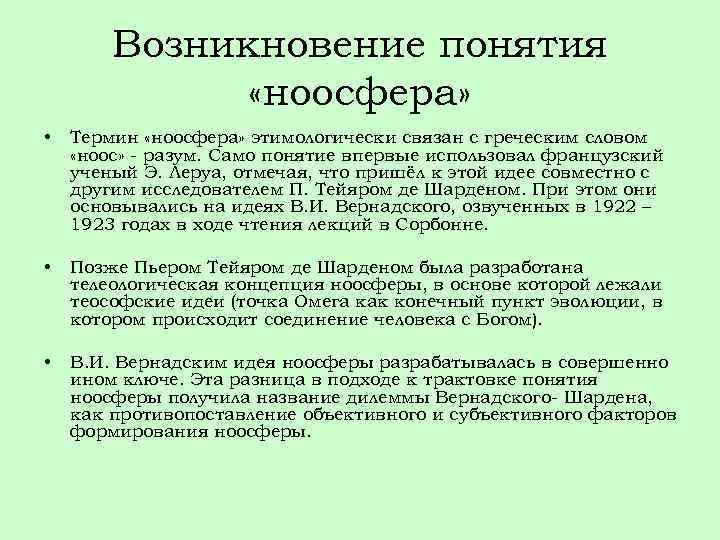 Возникновение понятия «ноосфера»

• Термин «ноосфера» этимологически связан с греческим словом «ноос» - разум. Само понятие впервые использовал французский ученый Э. Леруа, отмечая, что пришёл к этой идее совместно с другим исследователем П. Тейяром де Шарденом. При этом они основывались на идеях В.И. Вернадского, озвученных в 1922 – 1923 годах в ходе чтения лекций в Сорбонне.

• Позже Пьером Тейяром де Шарденом была разработана телеологическая концепция ноосферы, в основе которой лежали теософские идеи (точка Омега как конечный пункт эволюции, в котором происходит соединение человека с Богом).

• В.И. Вернадским идея ноосферы разрабатывалась в совершенно ином ключе. Эта разница в подходе к трактовке понятия ноосферы получила название дилеммы Вернадского- Шардена, как противопоставление объективного и субъективного факторов формирования ноосферы.